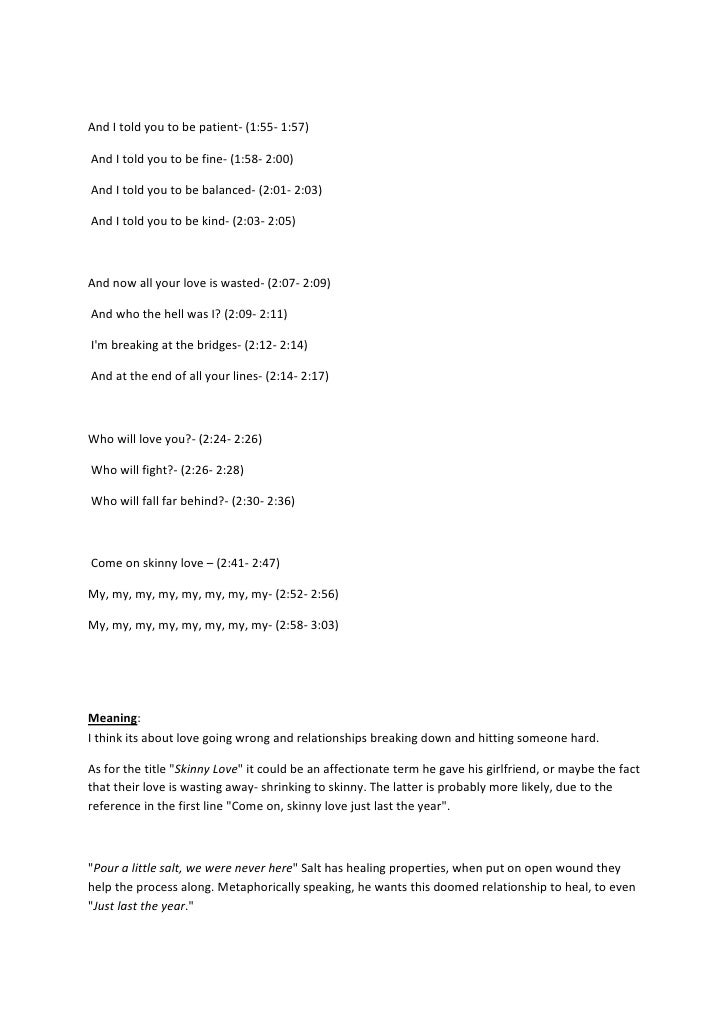 And I told you to be patient- (1:55- 1:57)

And I told you to be fine- (1:58- 2:00)

And I told you to be balanced- (2:01- 2:03)

And I told you to be kind- (2:03- 2:05)

And now all your love is wasted- (2:07- 2:09)

And who the hell was I? (2:09- 2:11)

I'm breaking at the bridges- (2:12- 2:14)

And at the end of all your lines- (2:14- 2:17)

Who will love you?- (2:24- 2:26)

Who will fight?- (2:26- 2:28)

Who will fall far behind?- (2:30- 2:36)

Come on skinny love – (2:41- 2:47)

My, my, my, my, my, my, my, my- (2:52- 2:56)

My, my, my, my, my, my, my, my- (2:58- 3:03)

Meaning:
I think its about love going wrong and relationships breaking down and hitting someone hard.

As for the title "Skinny Love" it could be an affectionate term he gave his girlfriend, or maybe the fact that their love is wasting away- shrinking to skinny. The latter is probably more likely, due to the reference in the first line "Come on, skinny love just last the year".

"Pour a little salt, we were never here" Salt has healing properties, when put on open wound they help the process along. Metaphorically speaking, he wants this doomed relationship to heal, to even "Just last the year."